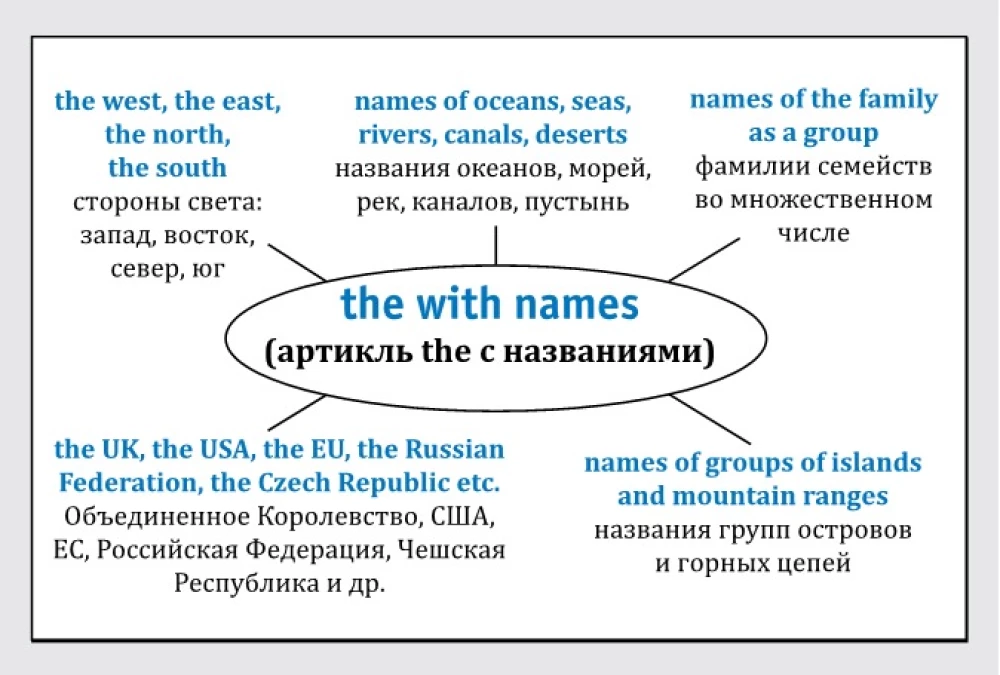 the west, the east, the north, the south
стороны света: запад, восток, север, юг

names of oceans, seas, rivers, canals, deserts
названия океанов, морей, рек, каналов, пустынь

names of the family as a group
фамилии семейств во множественном числе

the with names
(артикль the с названиями)

the UK, the USA, the EU, the Russian Federation, the Czech Republic etc.
Объединенное Королевство, США, ЕС, Российская Федерация, Чешская Республика и др.

names of groups of islands and mountain ranges
названия групп островов и горных цепей